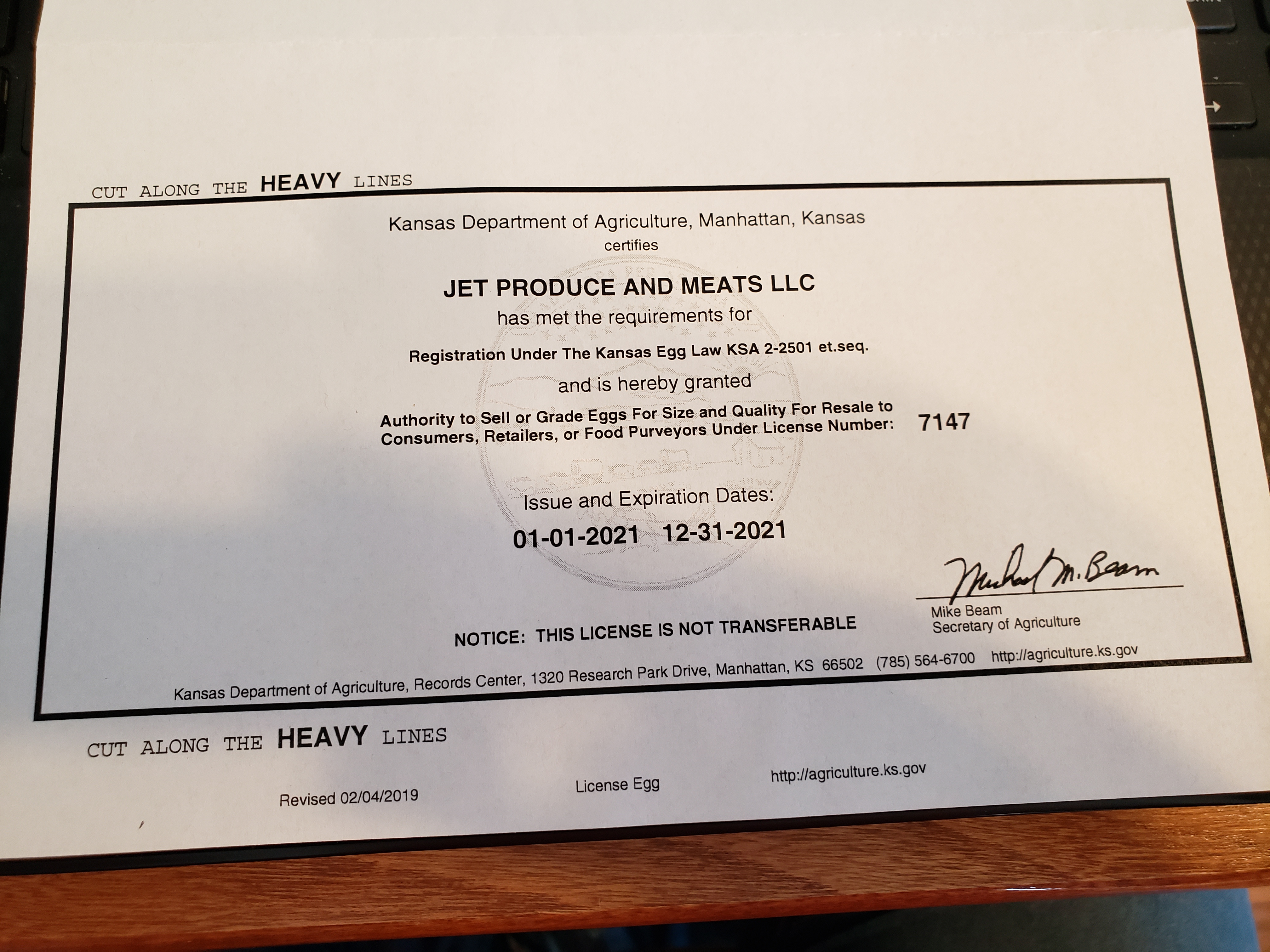 CUT ALONG THE HEAVY LINES

Kansas Department of Agriculture, Manhattan, Kansas
certifies

JET PRODUCE AND MEATS LLC
has met the requirements for

Registration Under The Kansas Egg Law KSA 2-2501 et.seq.

and is hereby granted

Authority to Sell or Grade Eggs For Size and Quality For Resale to Consumers, Retailers, or Food Purveyors Under License Number: 7147

Issue and Expiration Dates:
01-01-2021 12-31-2021

Michael M. Beam
Mike Beam
Secretary of Agriculture

NOTICE: THIS LICENSE IS NOT TRANSFERABLE

Kansas Department of Agriculture, Records Center, 1320 Research Park Drive, Manhattan, KS 66502 (785) 564-6700 http://agriculture.ks.gov

CUT ALONG THE HEAVY LINES

Revised 02/04/2019 License Egg http://agriculture.ks.gov